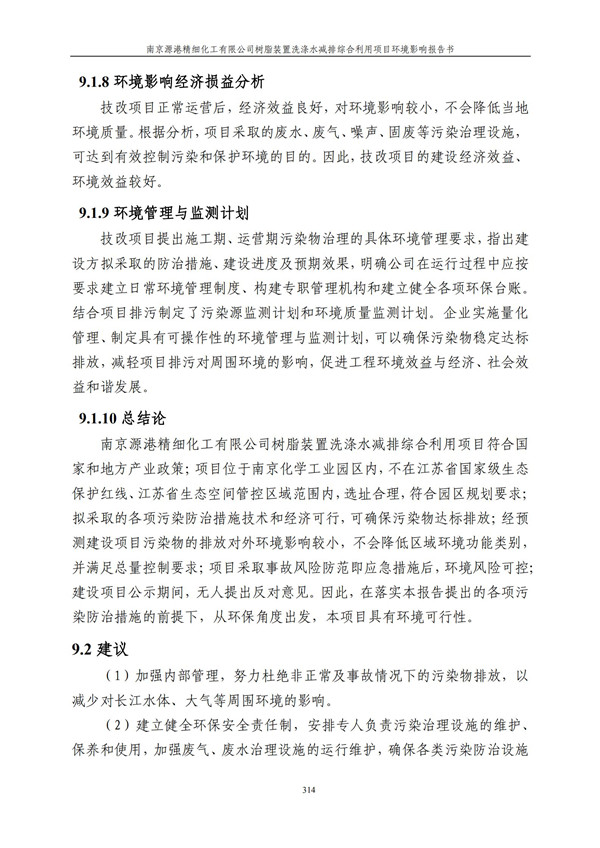 南京源港精细化工有限公司树脂装置洗涤水减排综合利用项目环境影响报告书

9.1.8 环境影响经济损益分析

技改项目正常运营后，经济效益良好，对环境影响较小，不会降低当地环境质量。根据分析，项目采取的废水、废气、噪声、固废等污染治理设施，可达到有效控制污染和保护环境的目的。因此，技改项目的建设经济效益、环境效益较好。

9.1.9 环境管理与监测计划

技改项目提出施工期、运营期污染物治理的具体环境管理要求，指出建设方拟采取的防治措施、建设进度及预期效果，明确公司在运行过程中应按要求建立日常环境管理制度、构建专职管理机构和建立健全各项环保台账。结合项目排污制定了污染源监测计划和环境质量监测计划。企业实施量化管理、制定具有可操作性的环境管理与监测计划，可以确保污染物稳定达标排放，减轻项目排污对周围环境的影响，促进工程环境效益与经济、社会效益和谐发展。

9.1.10 总结论

南京源港精细化工有限公司树脂装置洗涤水减排综合利用项目符合国家和地方产业政策；项目位于南京化学工业园区内，不在江苏省国家级生态保护红线、江苏省生态空间管控区域范围内，选址合理，符合园区规划要求；拟采取的各项污染防治措施技术和经济可行，可确保污染物达标排放；经预测建设项目污染物的排放对外环境影响较小，不会降低区域环境功能类别，并满足总量控制要求；项目采取事故风险防范即应急措施后，环境风险可控；建设项目公示期间，无人提出反对意见。因此，在落实本报告提出的各项污染防治措施的前提下，从环保角度出发，本项目具有环境可行性。

9.2 建议

（1）加强内部管理，努力杜绝非正常及事故情况下的污染物排放，以减少对长江水体、大气等周围环境的影响。

（2）建立健全环保安全责任制，安排专人负责污染治理设施的维护、保养和使用，加强废气、废水治理设施的运行维护，确保各类污染防治设施

314